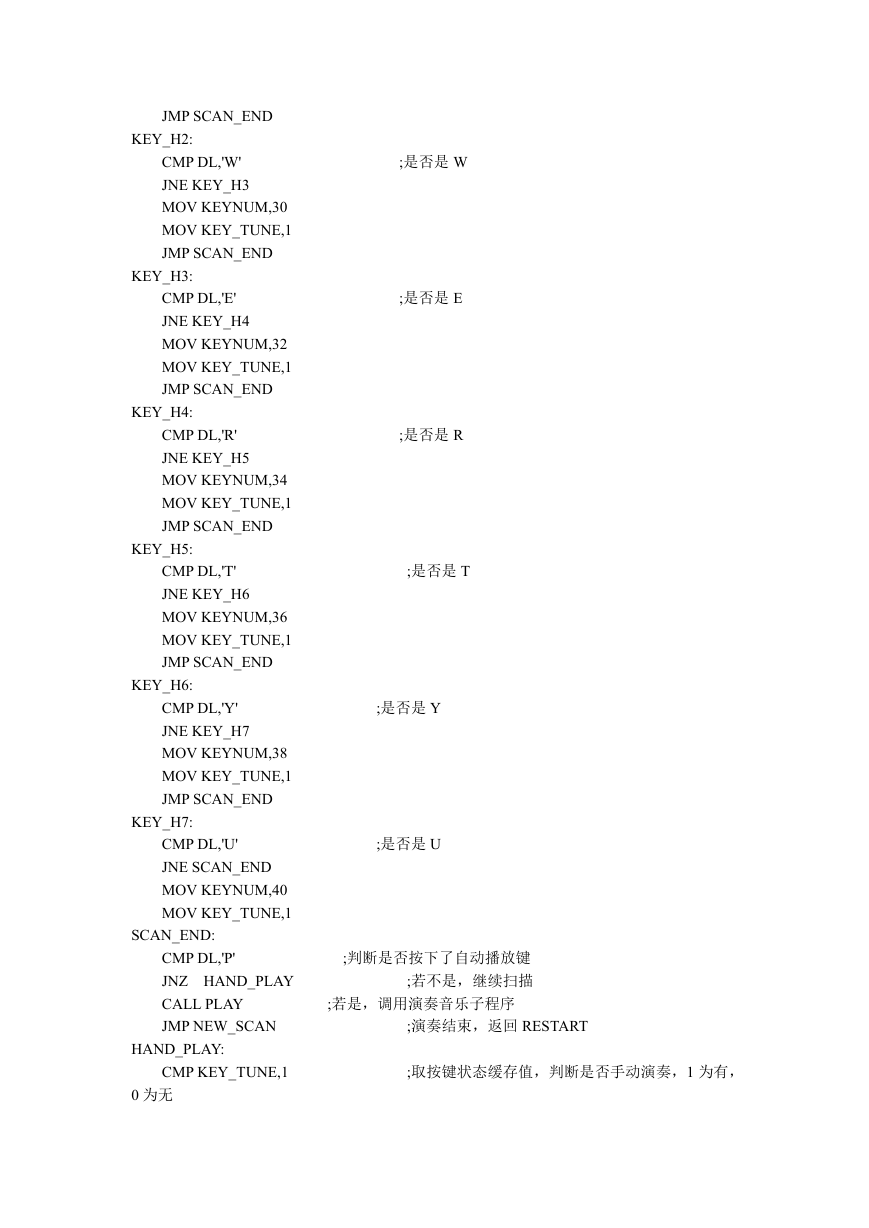 JMP SCAN_END
KEY_H2:
CMP DL,'W' ;是否是 W
JNE KEY_H3
MOV KEYNUM,30
MOV KEY_TUNE,1
JMP SCAN_END
KEY_H3:
CMP DL,'E' ;是否是 E
JNE KEY_H4
MOV KEYNUM,32
MOV KEY_TUNE,1
JMP SCAN_END
KEY_H4:
CMP DL,'R' ;是否是 R
JNE KEY_H5
MOV KEYNUM,34
MOV KEY_TUNE,1
JMP SCAN_END
KEY_H5:
CMP DL,'T' ;是否是 T
JNE KEY_H6
MOV KEYNUM,36
MOV KEY_TUNE,1
JMP SCAN_END
KEY_H6:
CMP DL,'Y' ;是否是 Y
JNE KEY_H7
MOV KEYNUM,38
MOV KEY_TUNE,1
JMP SCAN_END
KEY_H7:
CMP DL,'U' ;是否是 U
JNE SCAN_END
MOV KEYNUM,40
MOV KEY_TUNE,1
SCAN_END:
CMP DL,'P' ;判断是否按下了自动播放键
JNZ HAND_PLAY ;若不是，继续扫描
CALL PLAY ;若是，调用演奏音乐子程序
JMP NEW_SCAN ;演奏结束，返回 RESTART
HAND_PLAY:
CMP KEY_TUNE,1 ;取按键状态缓存值，判断是否手动演奏，1 为有，0 为无